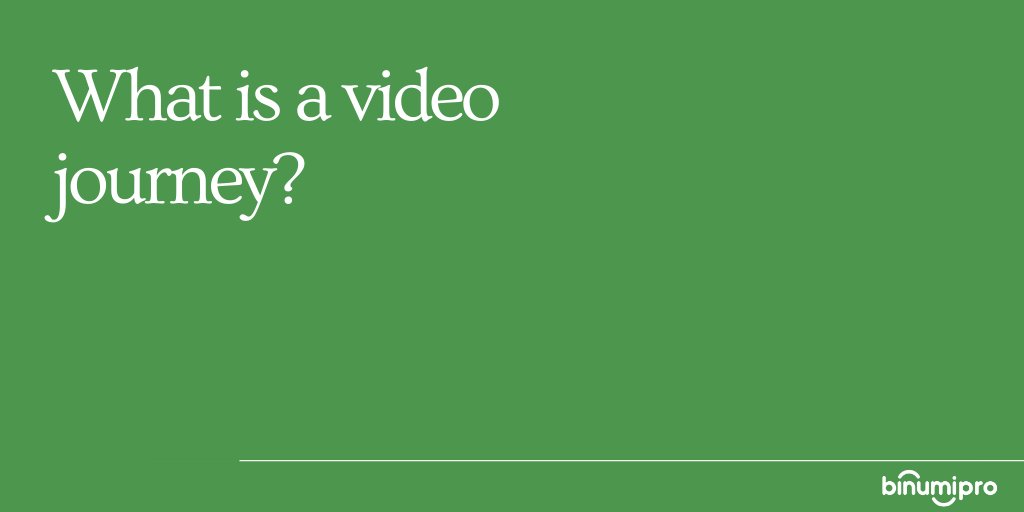 What is a video journey?

binumipro